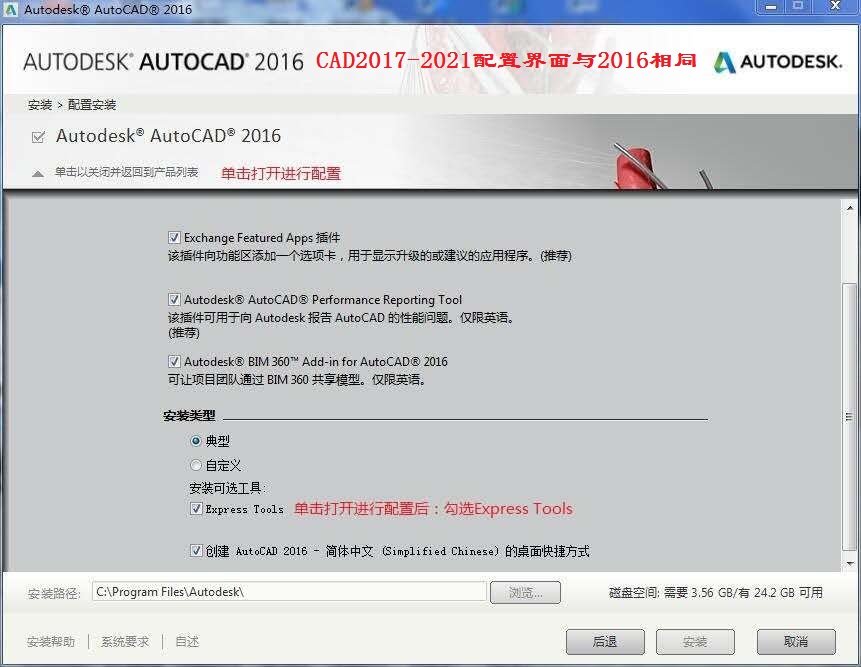 Autodesk® AutoCAD® 2016

AUTODESK® AUTOCAD® 2016 CAD2017-2021配置界面与2016相同 AUTODESK.

安装 > 配置安装

Autodesk® AutoCAD® 2016

单击以关闭并返回到产品列表 单击打开进行配置

Exchange Featured Apps 插件
该插件向功能区添加一个选项卡，用于显示升级的或建议的应用程序。(推荐)

Autodesk® AutoCAD® Performance Reporting Tool
该插件可用于向 Autodesk 报告 AutoCAD 的性能问题。仅限英语。
(推荐)

Autodesk® BIM 360™ Add-in for AutoCAD® 2016
可让项目团队通过 BIM 360 共享模型。仅限英语。

安装类型

典型

自定义

安装可选工具:

Express Tools 单击打开进行配置后：勾选Express Tools

创建 AutoCAD 2016 - 简体中文 (Simplified Chinese) 的桌面快捷方式

安装路径: C:\Program Files\Autodesk\ 浏览... 磁盘空间: 需要 3.56 GB/有 24.2 GB 可用

安装帮助 | 系统要求 | 自述

后退 安装 取消